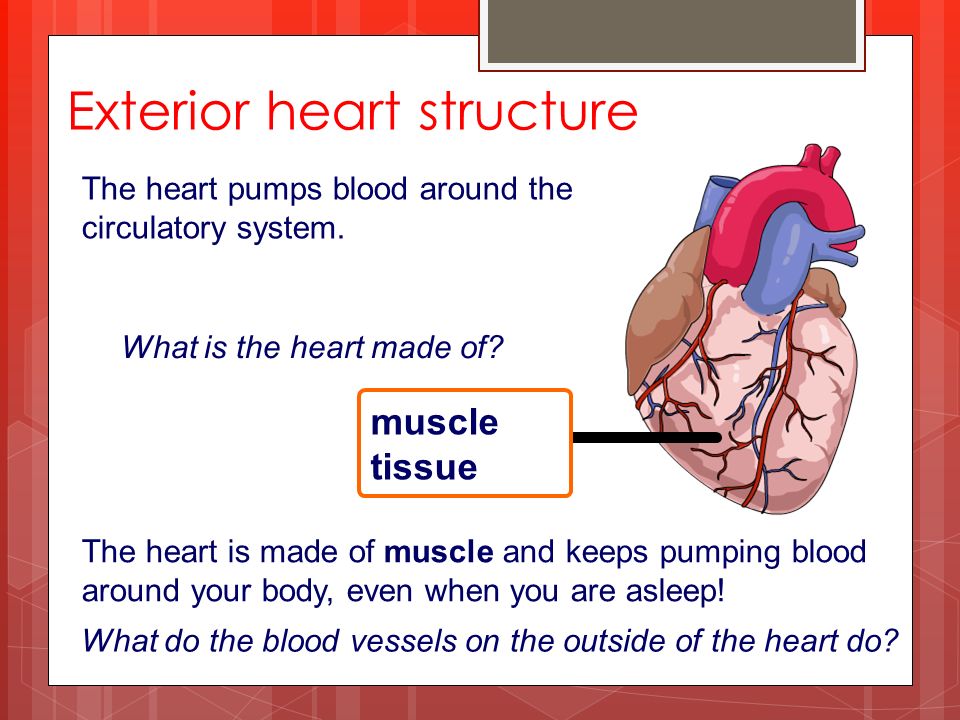 Exterior heart structure

The heart pumps blood around the circulatory system.

What is the heart made of?

muscle tissue

The heart is made of muscle and keeps pumping blood around your body, even when you are asleep!

What do the blood vessels on the outside of the heart do?